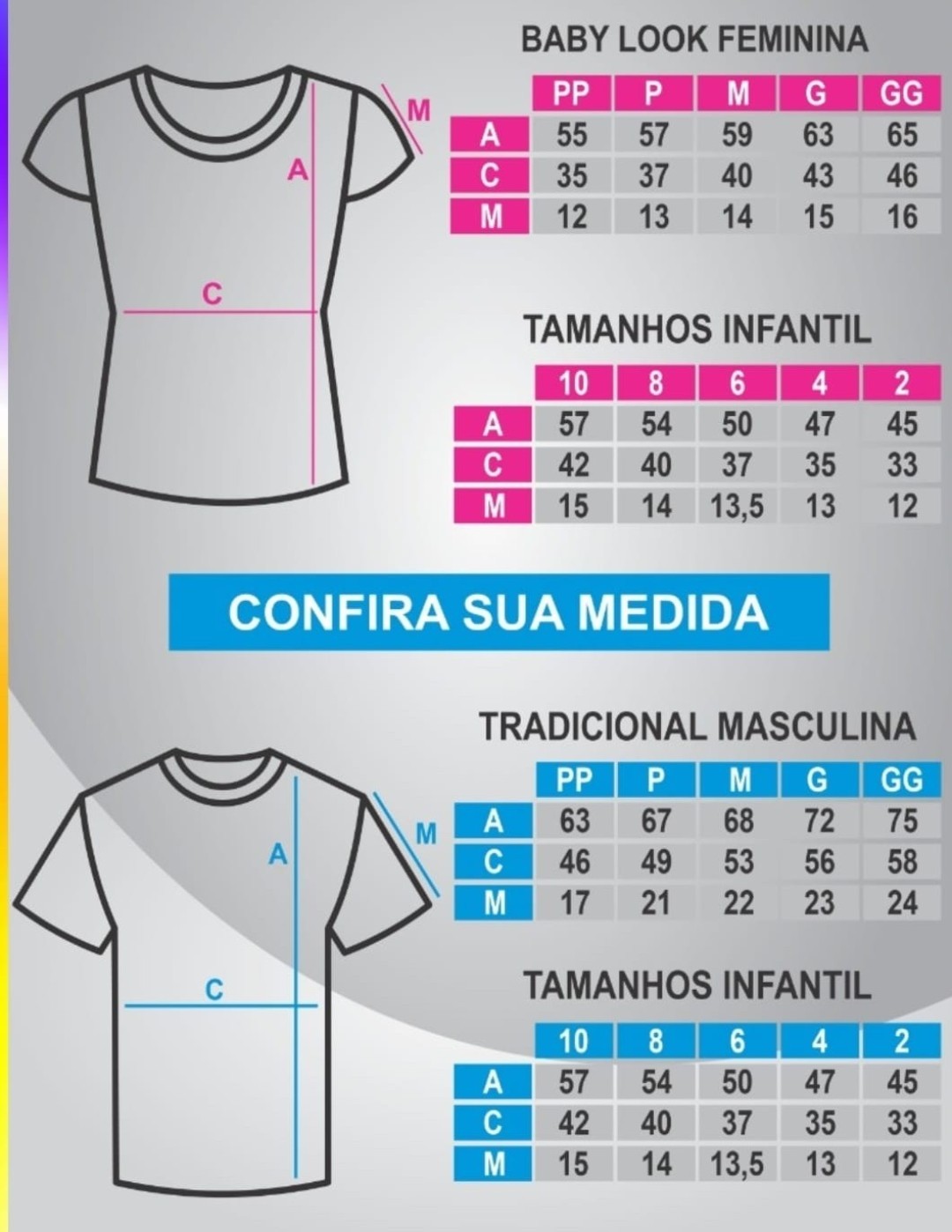 M

A

C

BABY LOOK FEMININA

| | PP | P | M | G | GG |
|---|---|---|---|---|---|
| A | 55 | 57 | 59 | 63 | 65 |
| C | 35 | 37 | 40 | 43 | 46 |
| M | 12 | 13 | 14 | 15 | 16 |

TAMANHOS INFANTIL

| | 10 | 8 | 6 | 4 | 2 |
|---|---|---|---|---|---|
| A | 57 | 54 | 50 | 47 | 45 |
| C | 42 | 40 | 37 | 35 | 33 |
| M | 15 | 14 | 13,5 | 13 | 12 |

CONFIRA SUA MEDIDA

M

A

C

TRADICIONAL MASCULINA

| | PP | P | M | G | GG |
|---|---|---|---|---|---|
| A | 63 | 67 | 68 | 72 | 75 |
| C | 46 | 49 | 53 | 56 | 58 |
| M | 17 | 21 | 22 | 23 | 24 |

TAMANHOS INFANTIL

| | 10 | 8 | 6 | 4 | 2 |
|---|---|---|---|---|---|
| A | 57 | 54 | 50 | 47 | 45 |
| C | 42 | 40 | 37 | 35 | 33 |
| M | 15 | 14 | 13,5 | 13 | 12 |